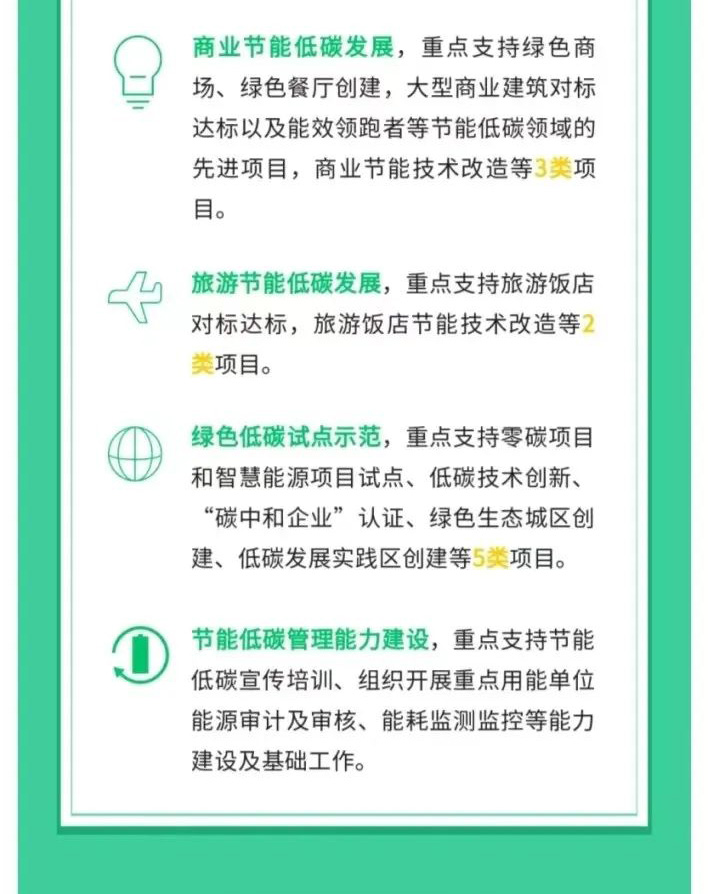 商业节能低碳发展，重点支持绿色商场、绿色餐厅创建，大型商业建筑对标达标以及能效领跑者等节能低碳领域的先进项目，商业节能技术改造等3类项目。

旅游节能低碳发展，重点支持旅游饭店对标达标，旅游饭店节能技术改造等2类项目。

绿色低碳试点示范，重点支持零碳项目和智慧能源项目试点、低碳技术创新、“碳中和企业”认证、绿色生态城区创建、低碳发展实践区创建等5类项目。

节能低碳管理能力建设，重点支持节能低碳宣传培训、组织开展重点用能单位能源审计及审核、能耗监测监控等能力建设及基础工作。